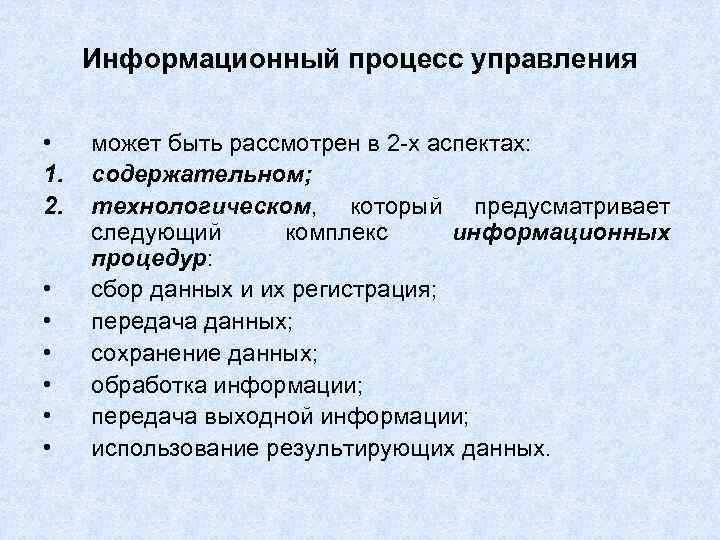 Информационный процесс управления

• может быть рассмотрен в 2-х аспектах:
1. содержательном;
2. технологическом, который предусматривает следующий комплекс информационных процедур:
• сбор данных и их регистрация;
• передача данных;
• сохранение данных;
• обработка информации;
• передача выходной информации;
• использование результирующих данных.